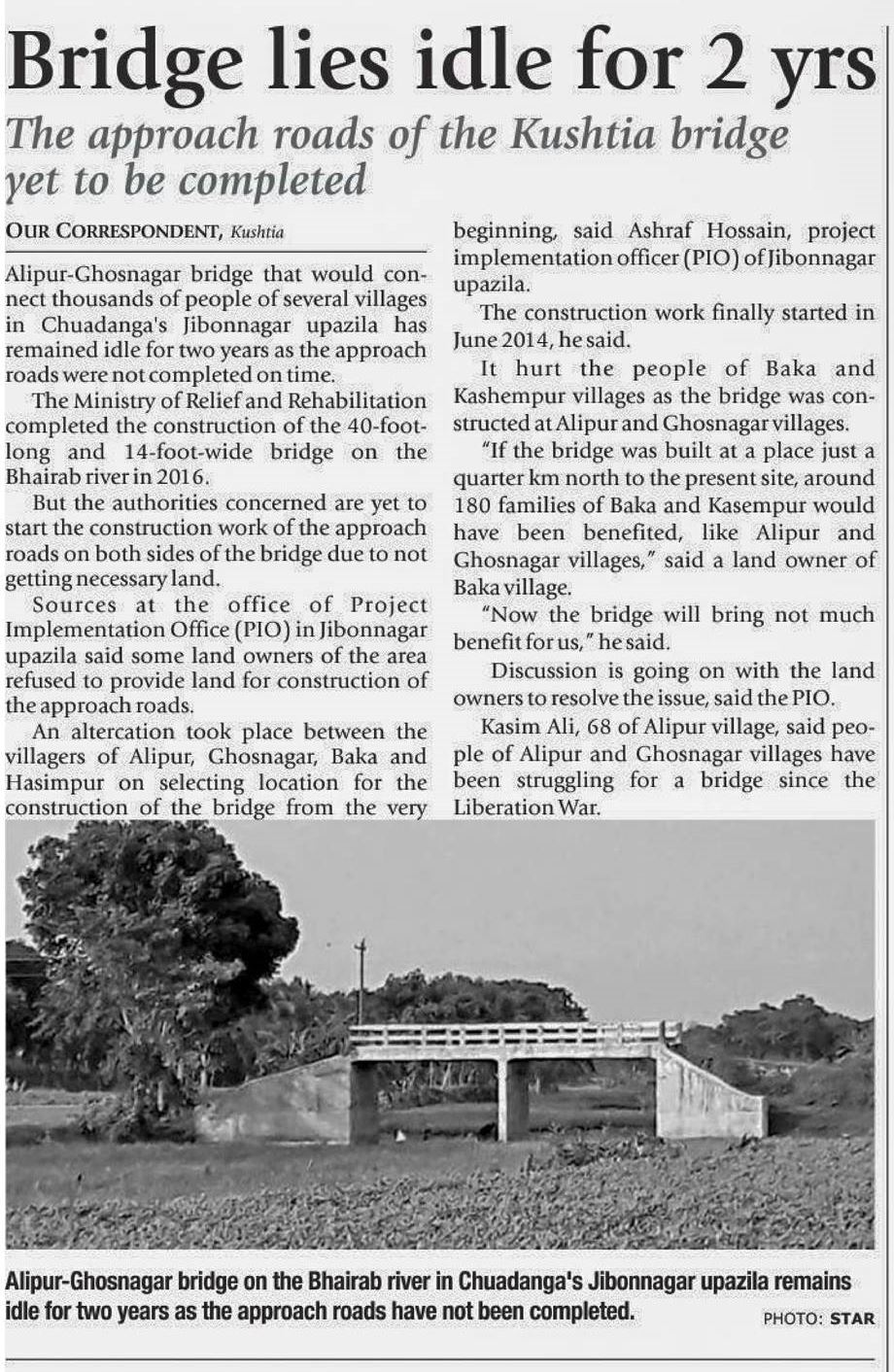 Bridge lies idle for 2 yrs

The approach roads of the Kushtia bridge yet to be completed

OUR CORRESPONDENT, Kushtia

Alipur-Ghosnagar bridge that would connect thousands of people of several villages in Chuadanga's Jibonnagar upazila has remained idle for two years as the approach roads were not completed on time.

The Ministry of Relief and Rehabilitation completed the construction of the 40-foot-long and 14-foot-wide bridge on the Bhairab river in 2016.

But the authorities concerned are yet to start the construction work of the approach roads on both sides of the bridge due to not getting necessary land.

Sources at the office of Project Implementation Office (PIO) in Jibonnagar upazila said some land owners of the area refused to provide land for construction of the approach roads.

An altercation took place between the villagers of Alipur, Ghosnagar, Baka and Hasimpur on selecting location for the construction of the bridge from the very beginning, said Ashraf Hossain, project implementation officer (PIO) of Jibonnagar upazila.

The construction work finally started in June 2014, he said.

It hurt the people of Baka and Kashempur villages as the bridge was constructed at Alipur and Ghosnagar villages.

"If the bridge was built at a place just a quarter km north to the present site, around 180 families of Baka and Kasempur would have been benefited, like Alipur and Ghosnagar villages," said a land owner of Baka village.

"Now the bridge will bring not much benefit for us," he said.

Discussion is going on with the land owners to resolve the issue, said the PIO.

Kasim Ali, 68 of Alipur village, said people of Alipur and Ghosnagar villages have been struggling for a bridge since the Liberation War.

Alipur-Ghosnagar bridge on the Bhairab river in Chuadanga's Jibonnagar upazila remains idle for two years as the approach roads have not been completed. PHOTO: STAR